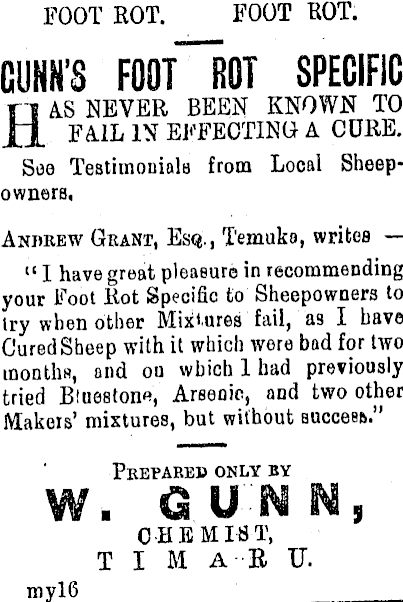 FOOT ROT. FOOT ROT.

GUNN'S FOOT ROT SPECIFIC

HAS NEVER BEEN KNOWN TO FAIL IN EFFECTING A CURE.

See Testimonials from Local Sheepowners.

ANDREW GRANT, ESQ., Temuka, writes —

"I have great pleasure in recommending your Foot Rot Specific to Sheepowners to try when other Mixtures fail, as I have Cured Sheep with it which were bad for two months, and on which I had previously tried Bluestone, Arsenic, and two other Makers' mixtures, but without success."

PREPARED ONLY BY

W. GUNN,

CHEMIST,

TIMARU.

my16